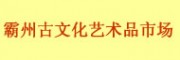 霸州古文化艺术品市场